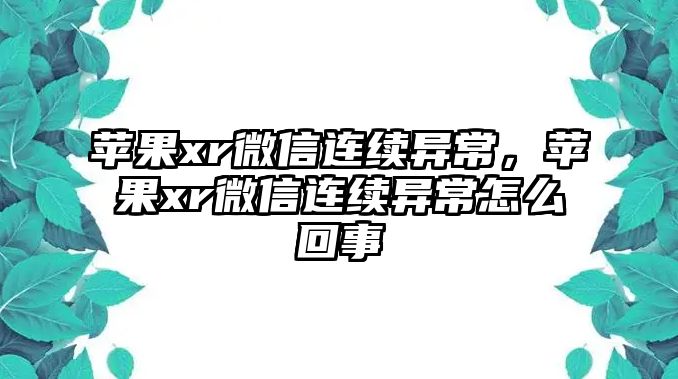 苹果xr微信连续异常，苹果xr微信连续异常怎么回事